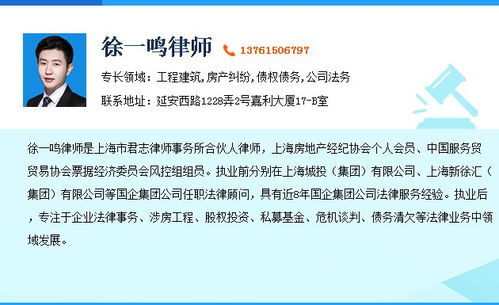 徐一鸣律师 13761506797

专长领域：工程建筑，房产纠纷，债权债务，公司法务

联系地址：延安西路1228弄2号嘉利大厦17-B室

徐一鸣律师是上海市君志律师事务所合伙人律师，上海房地产经纪协会个人会员、中国服务贸贸易协会票据经济委员会风控组组员。执业前分别在上海城投（集团）有限公司、上海新徐汇（集团）有限公司等国企集团公司任职法律顾问，具有近8年国企集团公司法律服务经验。执业后，专注于企业法律事务、涉房工程、股权投资、私募基金、危机谈判、债务清欠等法律业务中领域发展。